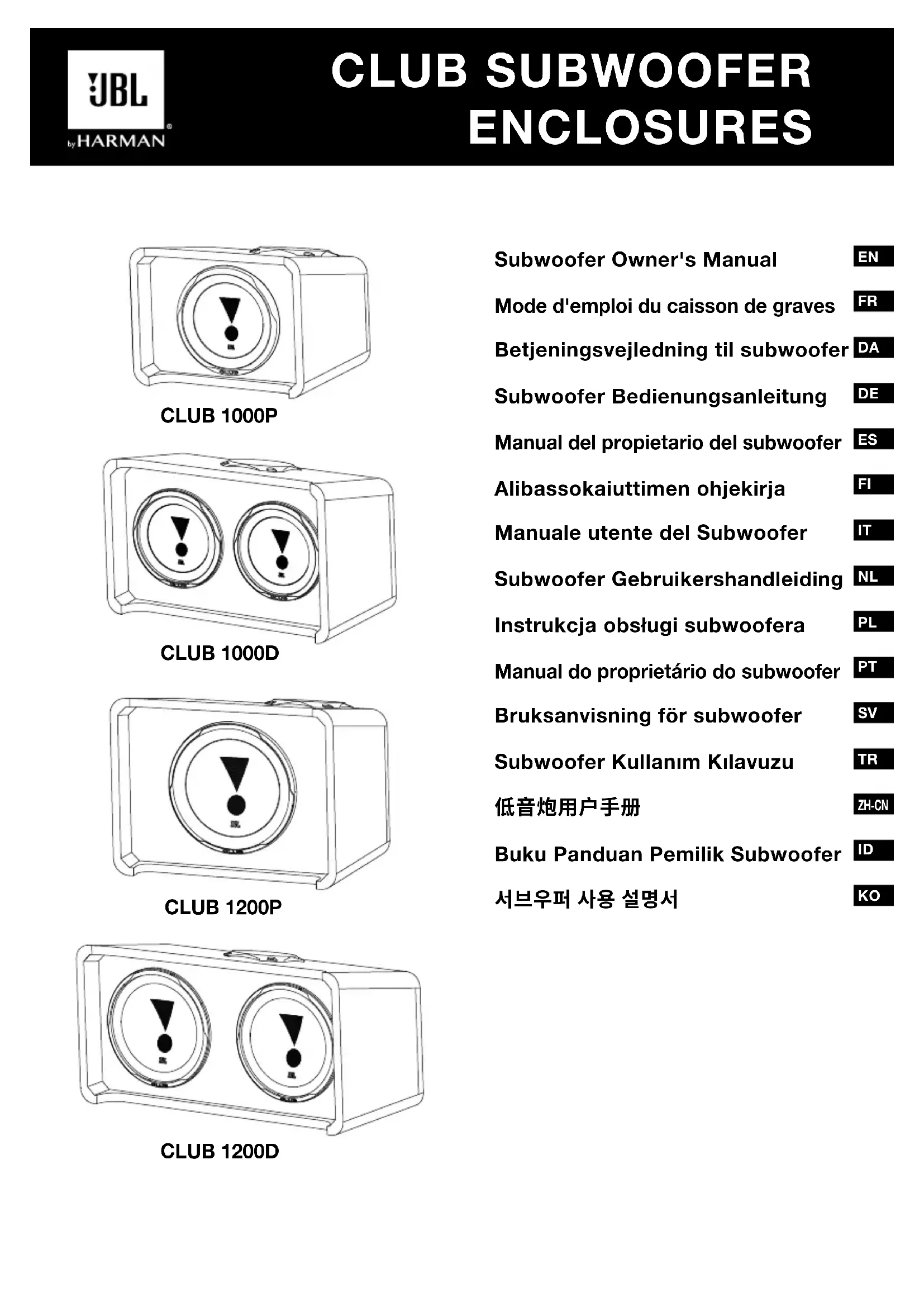 JBL
by HARMAN

CLUB SUBWOOFER ENCLOSURES

CLUB 1000P

CLUB 1000D

CLUB 1200P

CLUB 1200D

Subwoofer Owner's Manual EN

Mode d'emploi du caisson de graves FR

Betjeningsvejledning til subwoofer DA

Subwoofer Bedienungsanleitung DE

Manual del propietario del subwoofer ES

Alibassokaiuttimen ohjekirja FI

Manuale utente del Subwoofer IT

Subwoofer Gebruikershandleiding NL

Instrukcja obsługi subwoofera PL

Manual do proprietário do subwoofer PT

Bruksanvisning för subwoofer SV

Subwoofer Kullanım Kılavuzu TR

低音炮用户手册 ZH-CN

Buku Panduan Pemilik Subwoofer ID

서브우퍼 사용 설명서 KO